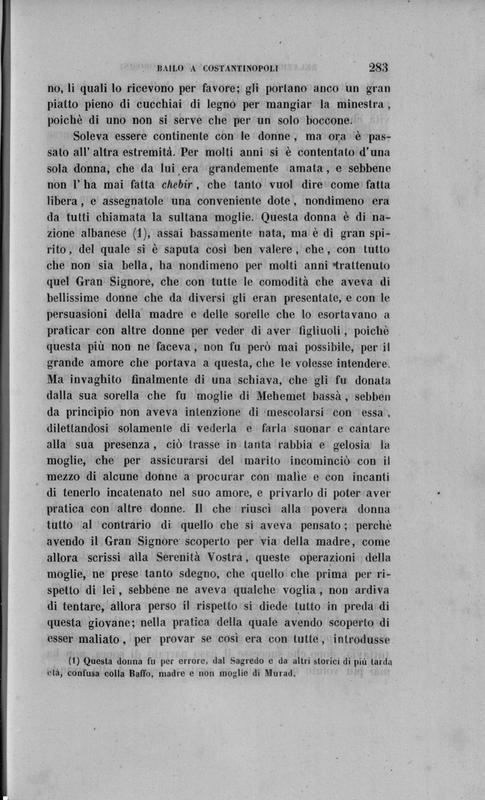 BAILO A COSTANTINOPOLI 283

no, li quali lo ricevono per favore; gli portano anco un gran piatto pieno di cucchiai di legno per mangiar la minestra, poichè di uno non si serve che per un solo boccone.

Soleva essere continente con le donne, ma ora è passato all' altra estremità. Per molti anni si è contentato d'una sola donna, che da lui era grandemente amata, e sebbene non l' ha mai fatta chebir, che tanto vuol dire come fatta libera, e assegnatole una conveniente dote, nondimeno era da tutti chiamata la sultana moglie. Questa donna è di nazione albanese (1), assai bassamente nata, ma è di gran spirito, del quale si è saputa così ben valere, che, con tutto che non sia bella, ha nondimeno per molti anni trattenuto quel Gran Signore, che con tutte le comodità che aveva di bellissime donne che da diversi gli eran presentate, e con le persuasioni della madre e delle sorelle che lo esortavano a praticar con altre donne per veder di aver figliuoli, poichè questa più non ne faceva, non fu però mai possibile, per il grande amore che portava a questa, che le volesse intendere. Ma invaghito finalmente di una schiava, che gli fu donata dalla sua sorella che fu moglie di Mehemet bassà, sebben da principio non aveva intenzione di mescolarsi con essa, dilettandosi solamente di vederla e farla suonar e cantare alla sua presenza, ciò trasse in tanta rabbia e gelosia la moglie, che per assicurarsi del marito incominciò con il mezzo di alcune donne a procurar con malie e con incanti di tenerlo incatenato nel suo amore, e privarlo di poter aver pratica con altre donne. Il che riuscì alla povera donna tutto al contrario di quello che si aveva pensato; perchè avendo il Gran Signore scoperto per via della madre, come allora scrissi alla Serenità Vostra, queste operazioni della moglie, ne prese tanto sdegno, che quello che prima per rispetto di lei, sebbene ne aveva qualche voglia, non ardiva di tentare, allora perso il rispetto si diede tutto in preda di questa giovane; nella pratica della quale avendo scoperto di esser maliato, per provar se così era con tutte, introdusse

(1) Questa donna fu per errore, dal Sagredo e da altri storici di più tarda età, confusa colla Baffo, madre e non moglie di Murad.